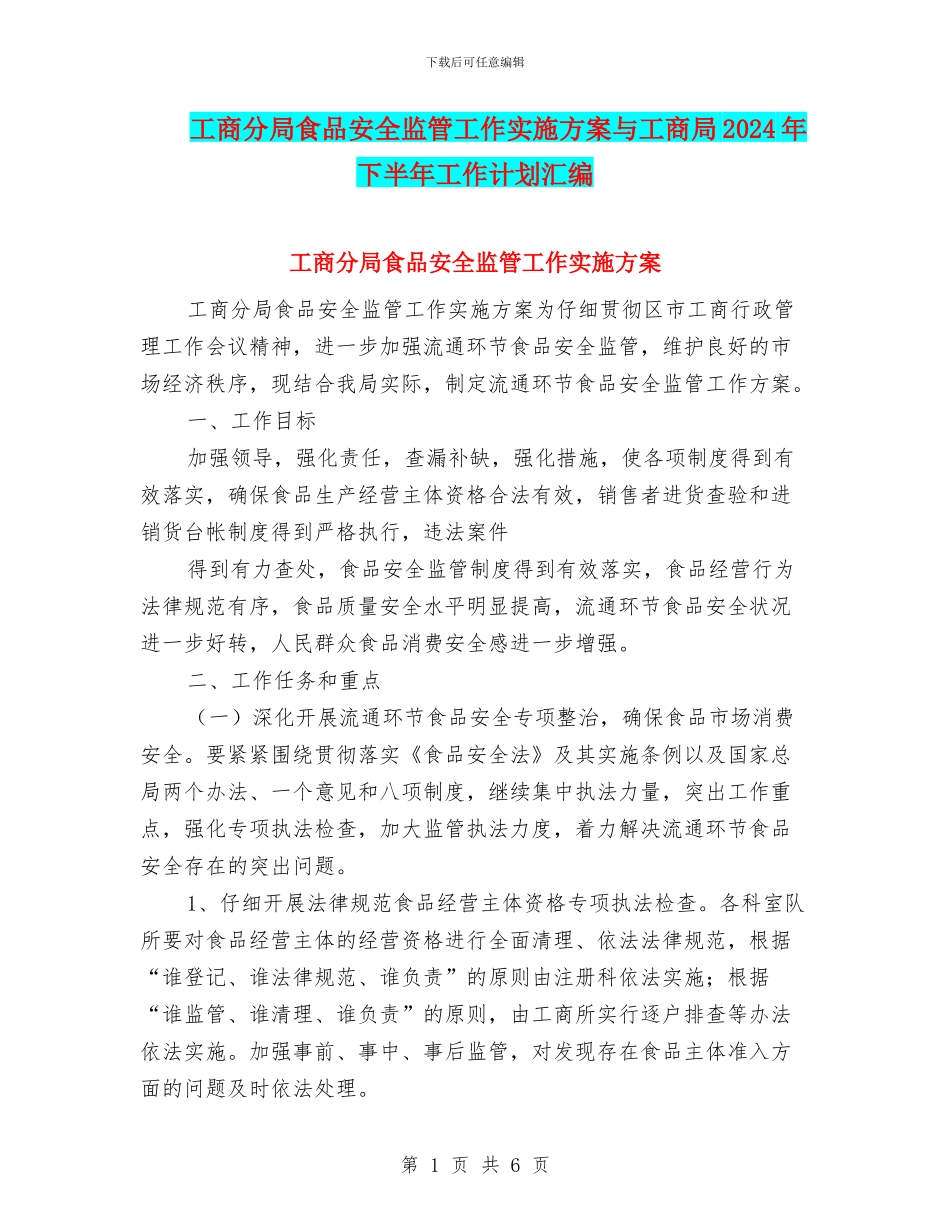 下载后可任意编辑

工商分局食品安全监管工作实施方案与工商局2024年下半年工作计划汇编

工商分局食品安全监管工作实施方案

工商分局食品安全监管工作实施方案为仔细贯彻区市工商行政管理工作会议精神，进一步加强流通环节食品安全监管，维护良好的市场经济秩序，现结合我局实际，制定流通环节食品安全监管工作方案。

一、工作目标

加强领导，强化责任，查漏补缺，强化措施，使各项制度得到有效落实，确保食品生产经营主体资格合法有效，销售者进货查验和进销货台帐制度得到严格执行，违法案件

得到有力查处，食品安全监管制度得到有效落实，食品经营行为法律规范有序，食品质量安全水平明显提高，流通环节食品安全状况进一步好转，人民群众食品消费安全感进一步增强。

二、工作任务和重点

（一）深化开展流通环节食品安全专项整治，确保食品市场消费安全。要紧紧围绕贯彻落实《食品安全法》及其实施条例以及国家总局两个办法、一个意见和八项制度，继续集中执法力量，突出工作重点，强化专项执法检查，加大监管执法力度，着力解决流通环节食品安全存在的突出问题。

1、仔细开展法律规范食品经营主体资格专项执法检查。各科室队所要对食品经营主体的经营资格进行全面清理、依法法律规范，根据“谁登记、谁法律规范、谁负责”的原则由注册科依法实施；根据“谁监管、谁清理、谁负责”的原则，由工商所实行逐户排查等办法依法实施。加强事前、事中、事后监管，对发现存在食品主体准入方面的问题及时依法处理。

第 1 页 共 6 页